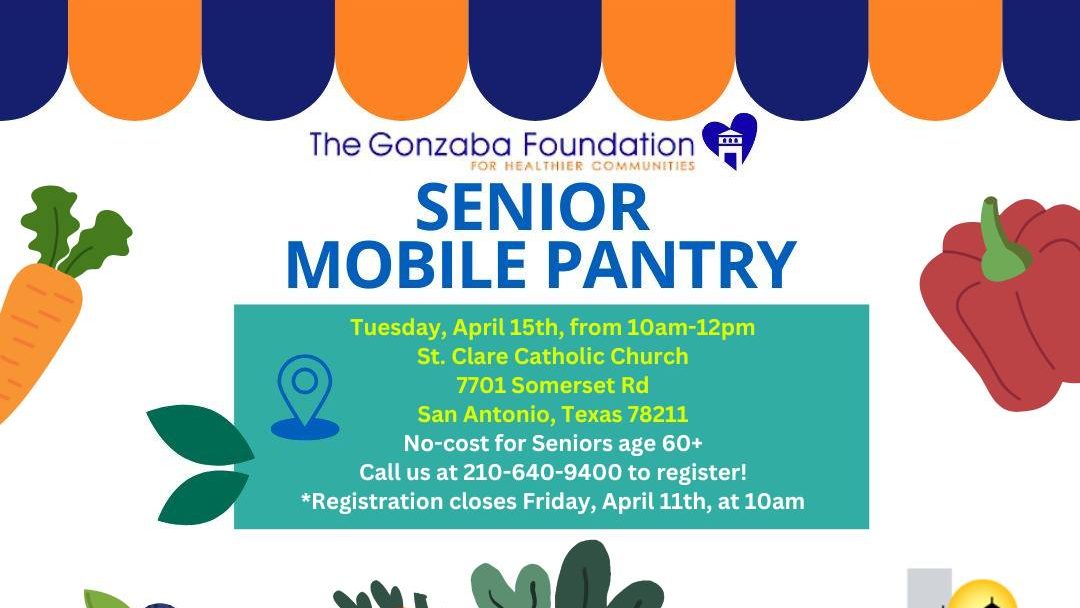 The Gonzaba Foundation
FOR HEALTHIER COMMUNITIES

SENIOR
MOBILE PANTRY

Tuesday, April 15th, from 10am-12pm
St. Clare Catholic Church
7701 Somerset Rd
San Antonio, Texas 78211
No-cost for Seniors age 60+
Call us at 210-640-9400 to register!
*Registration closes Friday, April 11th, at 10am